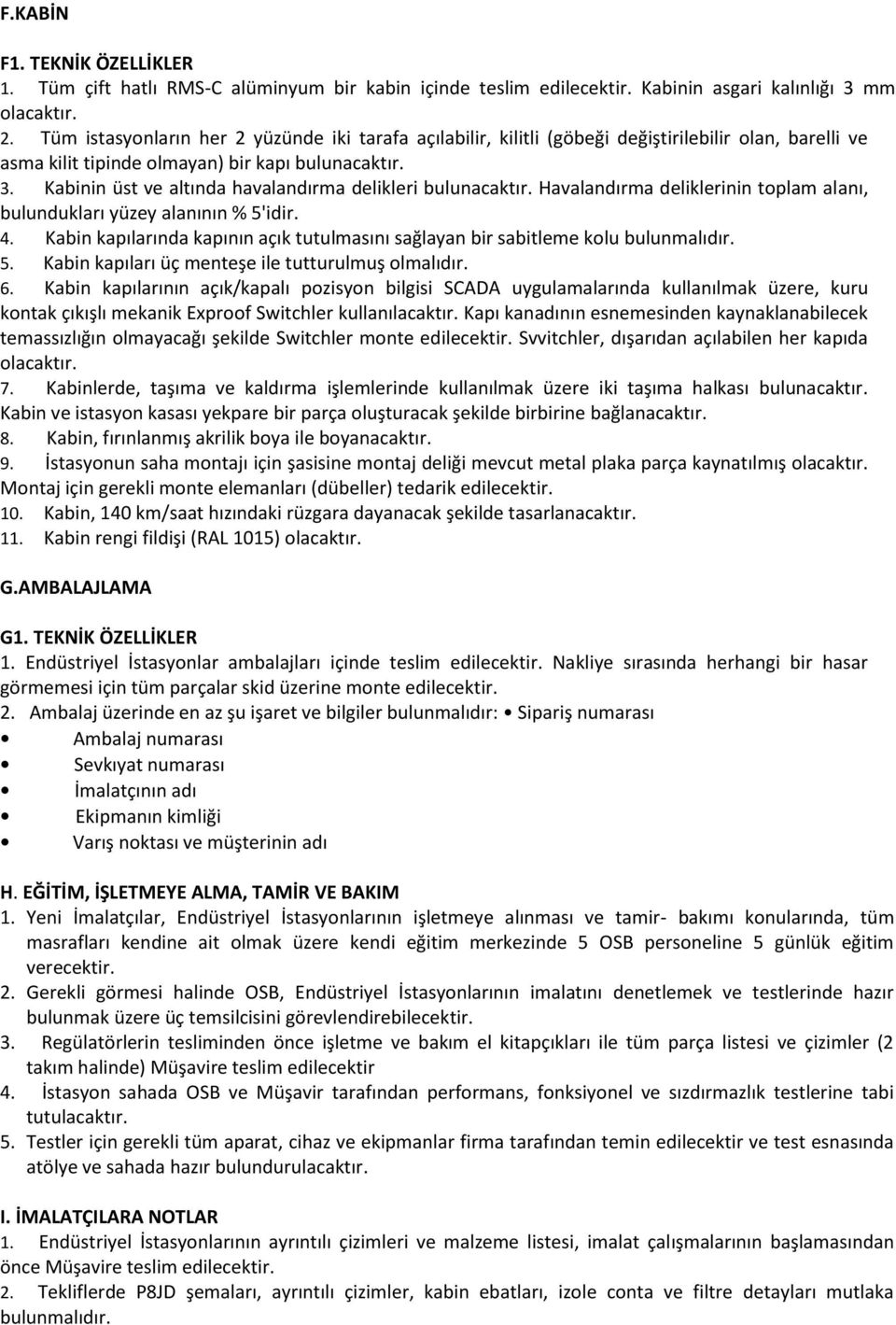 F.KABİN

F1. TEKNİK ÖZELLİKLER
1. Tüm çift hatlı RMS-C alüminyum bir kabin içinde teslim edilecektir. Kabinin asgari kalınlığı 3 mm olacaktır.
2. Tüm istasyonların her 2 yüzünde iki tarafa açılabilir, kilitli (göbeği değiştirilebilir olan, barelli ve asma kilit tipinde olmayan) bir kapı bulunacaktır.
3. Kabinin üst ve altında havalandırma delikleri bulunacaktır. Havalandırma deliklerinin toplam alanı, bulundukları yüzey alanının % 5'idir.
4. Kabin kapılarında kapının açık tutulmasını sağlayan bir sabitleme kolu bulunmalıdır.
5. Kabin kapıları üç menteşe ile tutturulmuş olmalıdır.
6. Kabin kapılarının açık/kapalı pozisyon bilgisi SCADA uygulamalarında kullanılmak üzere, kuru kontak çıkışlı mekanik Exproof Switchler kullanılacaktır. Kapı kanadının esnemesinden kaynaklanabilecek temassızlığın olmayacağı şekilde Switchler monte edilecektir. Svvitchler, dışarıdan açılabilen her kapıda olacaktır.
7. Kabinlerde, taşıma ve kaldırma işlemlerinde kullanılmak üzere iki taşıma halkası bulunacaktır. Kabin ve istasyon kasası yekpare bir parça oluşturacak şekilde birbirine bağlanacaktır.
8. Kabin, fırınlanmış akrilik boya ile boyanacaktır.
9. İstasyonun saha montajı için şasisine montaj deliği mevcut metal plaka parça kaynatılmış olacaktır. Montaj için gerekli monte elemanları (dübeller) tedarik edilecektir.
10. Kabin, 140 km/saat hızındaki rüzgara dayanacak şekilde tasarlanacaktır.
11. Kabin rengi fildişi (RAL 1015) olacaktır.

G.AMBALAJLAMA

G1. TEKNİK ÖZELLİKLER
1. Endüstriyel İstasyonlar ambalajları içinde teslim edilecektir. Nakliye sırasında herhangi bir hasar görmemesi için tüm parçalar skid üzerine monte edilecektir.
2. Ambalaj üzerinde en az şu işaret ve bilgiler bulunmalıdır: • Sipariş numarası
• Ambalaj numarası
• Sevkıyat numarası
• İmalatçının adı
• Ekipmanın kimliği
• Varış noktası ve müşterinin adı

H. EĞİTİM, İŞLETMEYE ALMA, TAMİR VE BAKIM
1. Yeni İmalatçılar, Endüstriyel İstasyonlarının işletmeye alınması ve tamir- bakımı konularında, tüm masrafları kendine ait olmak üzere kendi eğitim merkezinde 5 OSB personeline 5 günlük eğitim verecektir.
2. Gerekli görmesi halinde OSB, Endüstriyel İstasyonlarının imalatını denetlemek ve testlerinde hazır bulunmak üzere üç temsilcisini görevlendirebilecektir.
3. Regülatörlerin tesliminden önce işletme ve bakım el kitapçıkları ile tüm parça listesi ve çizimler (2 takım halinde) Müşavire teslim edilecektir
4. İstasyon sahada OSB ve Müşavir tarafından performans, fonksiyonel ve sızdırmazlık testlerine tabi tutulacaktır.
5. Testler için gerekli tüm aparat, cihaz ve ekipmanlar firma tarafından temin edilecektir ve test esnasında atölye ve sahada hazır bulundurulacaktır.

I. İMALATÇILARA NOTLAR
1. Endüstriyel İstasyonlarının ayrıntılı çizimleri ve malzeme listesi, imalat çalışmalarının başlamasından önce Müşavire teslim edilecektir.
2. Tekliflerde P8JD şemaları, ayrıntılı çizimler, kabin ebatları, izole conta ve filtre detayları mutlaka bulunmalıdır.